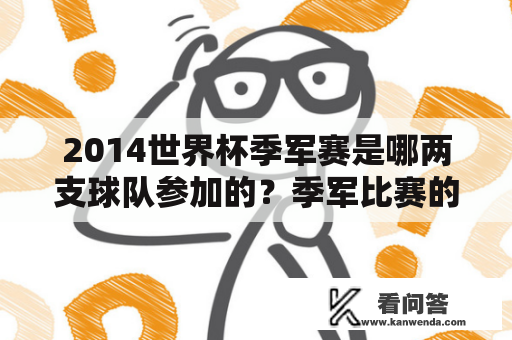 2014世界杯季军赛是哪两支球队参加的？季军比赛的

看问答
www.kanwenda.com